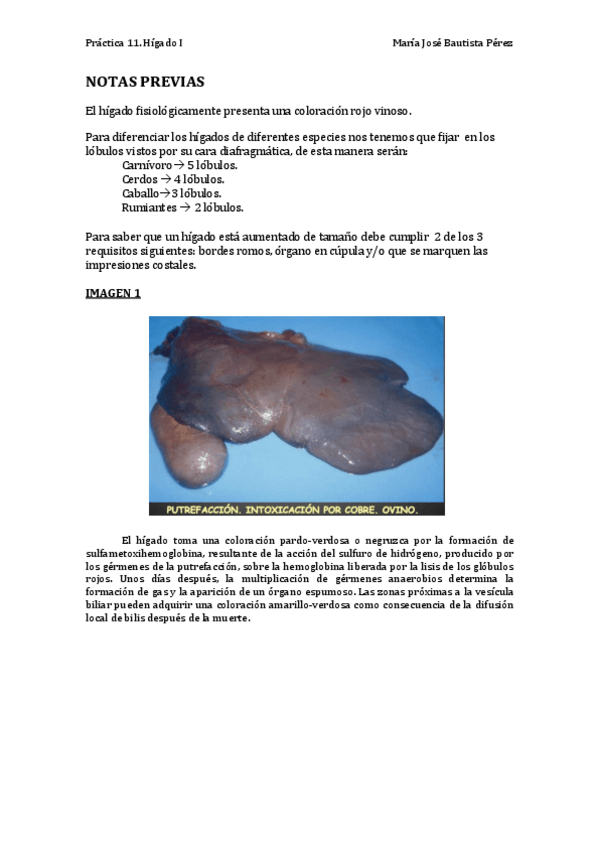 Práctica 11. Hígado I

María José Bautista Pérez

NOTAS PREVIAS

El hígado fisiológicamente presenta una coloración rojo vinoso.

Para diferenciar los hígados de diferentes especies nos tenemos que fijar en los lóbulos vistos por su cara diafragmática, de esta manera serán:

Carnívoro → 5 lóbulos.
Cerdos → 4 lóbulos.
Caballo→3 lóbulos.
Rumiantes → 2 lóbulos.

Para saber que un hígado está aumentado de tamaño debe cumplir 2 de los 3 requisitos siguientes: bordes romos, órgano en cúpula y/o que se marquen las impresiones costales.

IMAGEN 1

PUTREFACCIÓN. INTOXICACIÓN POR COBRE. OVINO.

El hígado toma una coloración pardo-verdosa o negruzca por la formación de sulfametoxihemoglobina, resultante de la acción del sulfuro de hidrógeno, producido por los gérmenes de la putrefacción, sobre la hemoglobina liberada por la lisis de los glóbulos rojos. Unos días después, la multiplicación de gérmenes anaerobios determina la formación de gas y la aparición de un órgano espumoso. Las zonas próximas a la vesícula biliar pueden adquirir una coloración amarillo-verdosa como consecuencia de la difusión local de bilis después de la muerte.